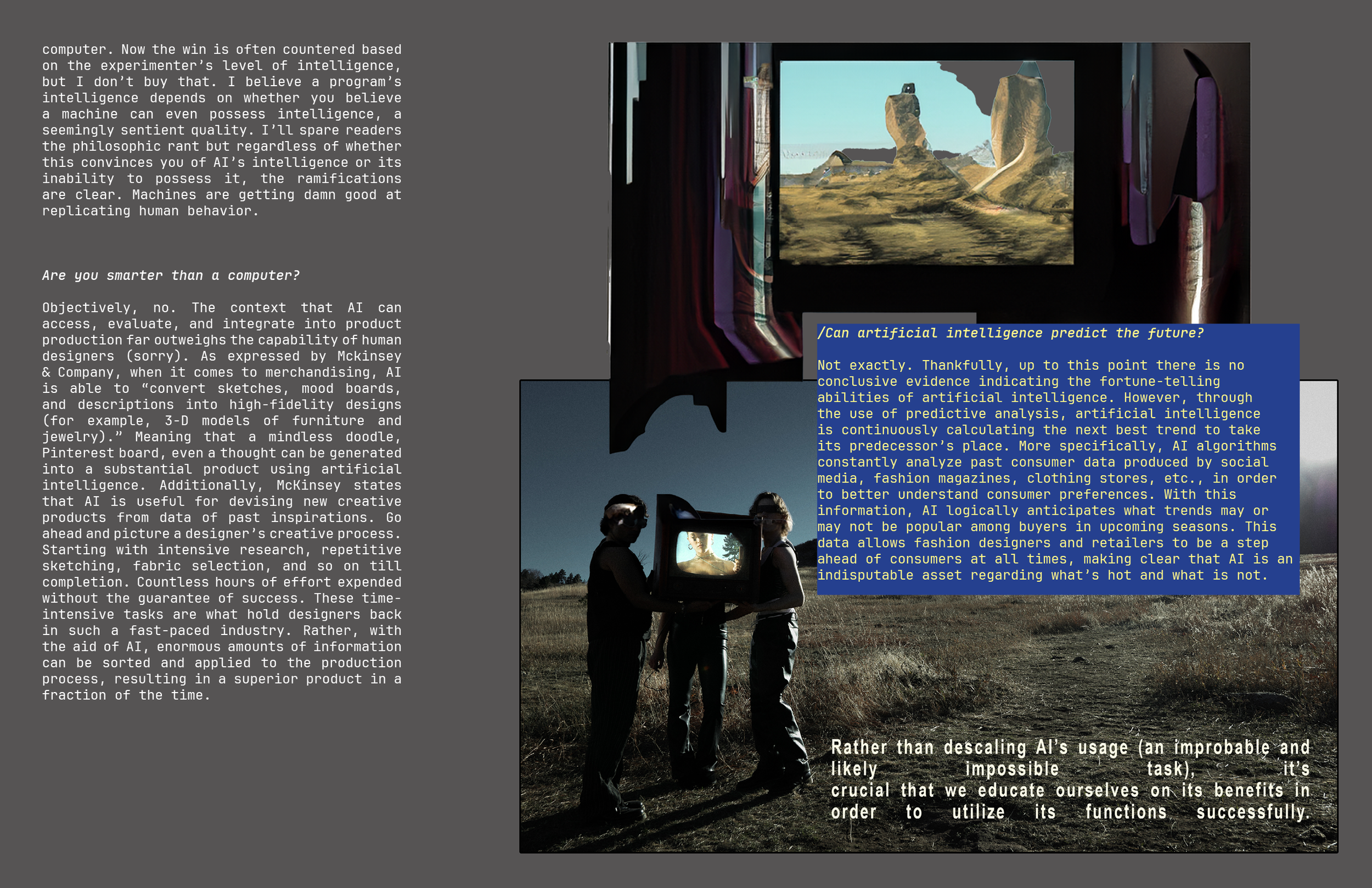 computer. Now the win is often countered based on the experimenter's level of intelligence, but I don't buy that. I believe a program's intelligence depends on whether you believe a machine can even possess intelligence, a seemingly sentient quality. I'll spare readers the philosophic rant but regardless of whether this convinces you of AI's intelligence or its inability to possess it, the ramifications are clear. Machines are getting damn good at replicating human behavior.

Are you smarter than a computer?

Objectively, no. The context that AI can access, evaluate, and integrate into product production far outweighs the capability of human designers (sorry). As expressed by Mckinsey & Company, when it comes to merchandising, AI is able to "convert sketches, mood boards, and descriptions into high-fidelity designs (for example, 3-D models of furniture and jewelry)." Meaning that a mindless doodle, Pinterest board, even a thought can be generated into a substantial product using artificial intelligence. Additionally, McKinsey states that AI is useful for devising new creative products from data of past inspirations. Go ahead and picture a designer's creative process. Starting with intensive research, repetitive sketching, fabric selection, and so on till completion. Countless hours of effort expended without the guarantee of success. These time-intensive tasks are what hold designers back in such a fast-paced industry. Rather, with the aid of AI, enormous amounts of information can be sorted and applied to the production process, resulting in a superior product in a fraction of the time.

/Can artificial intelligence predict the future?

Not exactly. Thankfully, up to this point there is no conclusive evidence indicating the fortune-telling abilities of artificial intelligence. However, through the use of predictive analysis, artificial intelligence is continuously calculating the next best trend to take its predecessor's place. More specifically, AI algorithms constantly analyze past consumer data produced by social media, fashion magazines, clothing stores, etc., in order to better understand consumer preferences. With this information, AI logically anticipates what trends may or may not be popular among buyers in upcoming seasons. This data allows fashion designers and retailers to be a step ahead of consumers at all times, making clear that AI is an indisputable asset regarding what's hot and what is not.

Rather than descaling AI's usage (an improbable and likely impossible task), it's crucial that we educate ourselves on its benefits in order to utilize its functions successfully.